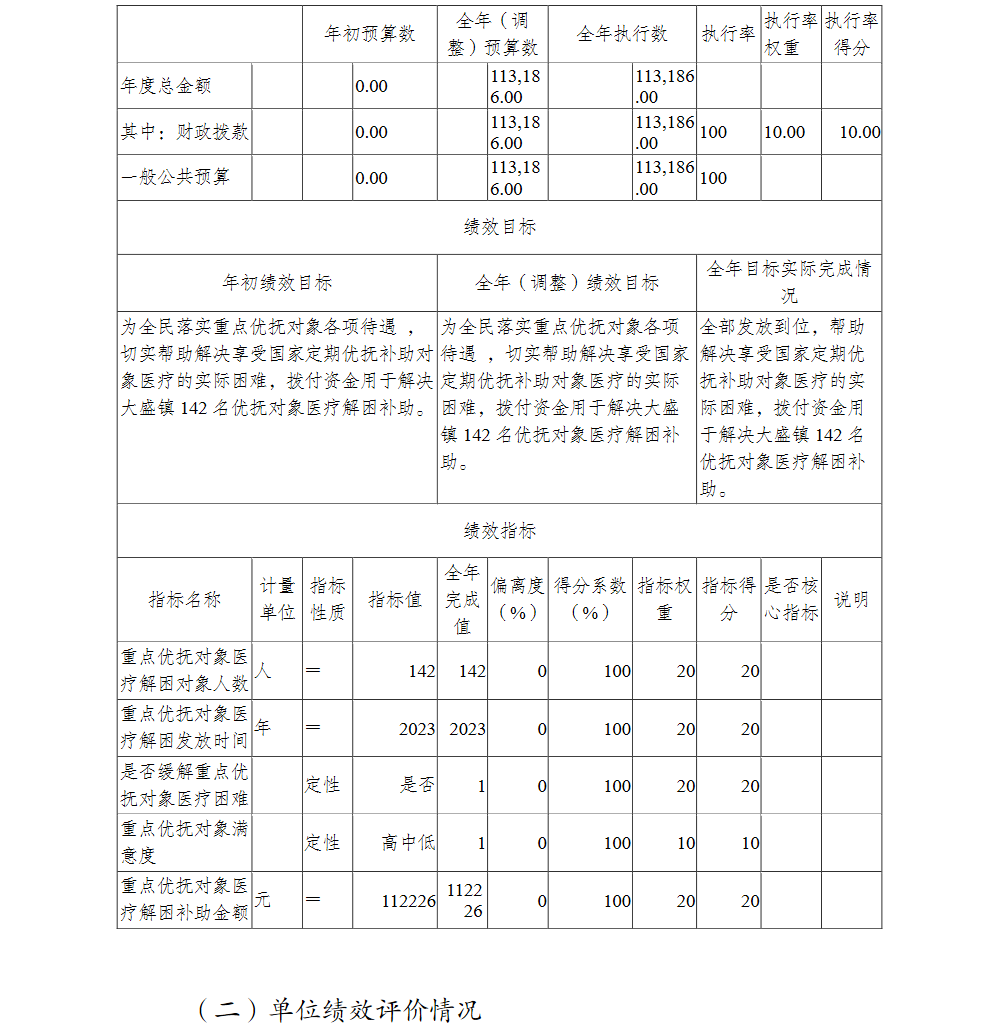 | | 年初预算数 | 全年（调整）预算数 | 全年执行数 | 执行率 | 执行率权重 | 执行率得分 |
|---|---|---|---|---|---|---|
| 年度总金额 | 0.00 | 113,186.00 | 113,186.00 | | | |
| 其中：财政拨款 | 0.00 | 113,186.00 | 113,186.00 | 100 | 10.00 | 10.00 |
| 一般公共预算 | 0.00 | 113,186.00 | 113,186.00 | 100 | | |

绩效目标

| 年初绩效目标 | 全年（调整）绩效目标 | 全年目标实际完成情况 |
|---|---|---|
| 为全民落实重点优抚对象各项待遇 ，切实帮助解决享受国家定期优抚补助对象医疗的实际困难，拨付资金用于解决大盛镇 142 名优抚对象医疗解困补助。 | 为全民落实重点优抚对象各项待遇 ，切实帮助解决享受国家定期优抚补助对象医疗的实际困难，拨付资金用于解决大盛镇 142 名优抚对象医疗解困补助。 | 全部发放到位，帮助解决享受国家定期优抚补助对象医疗的实际困难，拨付资金用于解决大盛镇 142 名优抚对象医疗解困补助。 |

绩效指标

| 指标名称 | 计量单位 | 指标性质 | 指标值 | 全年完成值 | 偏离度（%） | 得分系数（%） | 指标权重 | 指标得分 | 是否核心指标 | 说明 |
|---|---|---|---|---|---|---|---|---|---|---|
| 重点优抚对象医疗解困对象人数 | 人 | ＝ | 142 | 142 | 0 | 100 | 20 | 20 | | |
| 重点优抚对象医疗解困发放时间 | 年 | ＝ | 2023 | 2023 | 0 | 100 | 20 | 20 | | |
| 是否缓解重点优抚对象医疗困难 | | 定性 | 是否 | 1 | 0 | 100 | 20 | 20 | | |
| 重点优抚对象满意度 | | 定性 | 高中低 | 1 | 0 | 100 | 10 | 10 | | |
| 重点优抚对象医疗解困补助金额 | 元 | ＝ | 112226 | 112226 | 0 | 100 | 20 | 20 | | |

（二）单位绩效评价情况